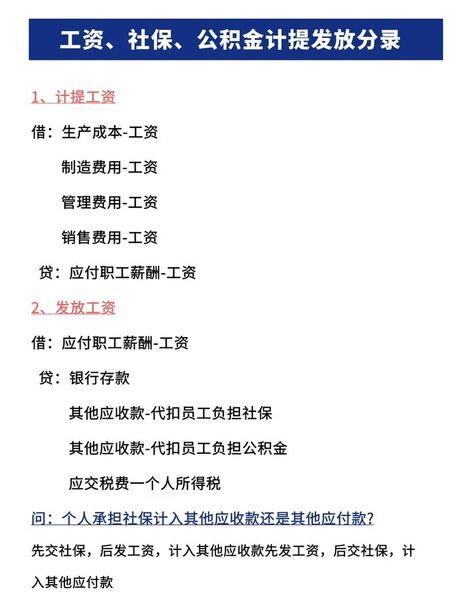 工资、社保、公积金计提发放分录

1、计提工资

借：生产成本-工资

制造费用-工资

管理费用-工资

销售费用-工资

贷：应付职工薪酬-工资

2、发放工资

借：应付职工薪酬-工资

贷：银行存款

其他应收款-代扣员工负担社保

其他应收款-代扣员工负担公积金

应交税费一个人所得税

问：个人承担社保计入其他应收款还是其他应付款？

先交社保，后发工资，计入其他应收款先发工资，后交社保，计入其他应付款